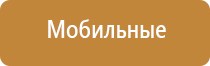 Мобильные